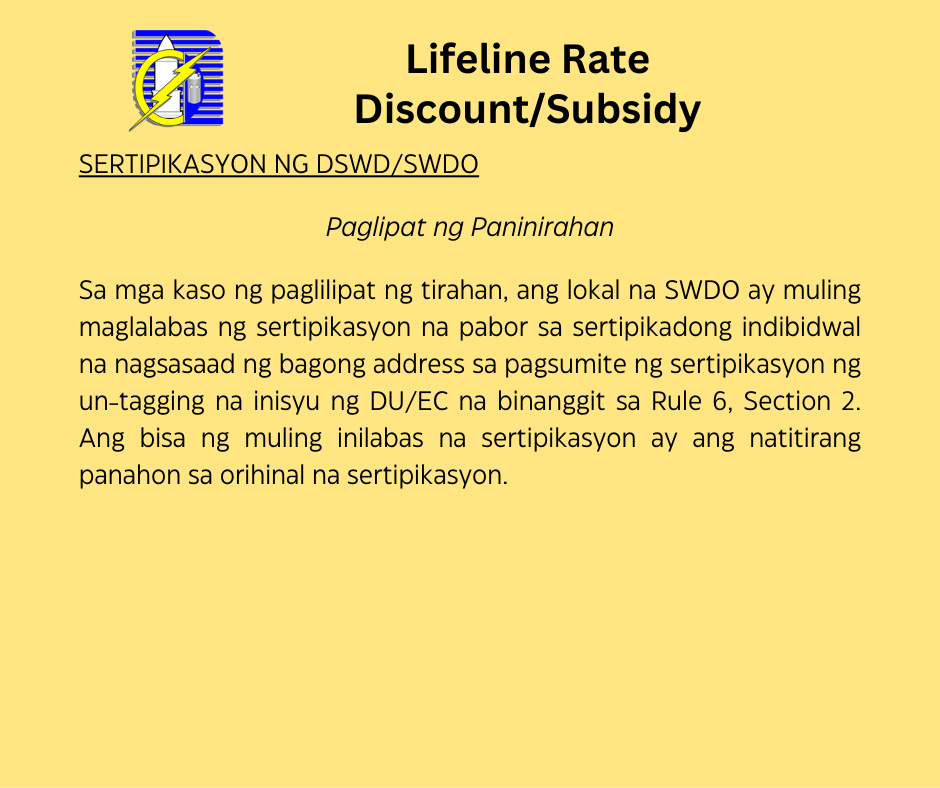 Lifeline Rate
Discount/Subsidy

SERTIPIKASYON NG DSWD/SWDO

Paglipat ng Paninirahan

Sa mga kaso ng paglilipat ng tirahan, ang lokal na SWDO ay muling maglalabas ng sertipikasyon na pabor sa sertipikadong indibidwal na nagsasaad ng bagong address sa pagsumite ng sertipikasyon ng un-tagging na inisyu ng DU/EC na binanggit sa Rule 6, Section 2. Ang bisa ng muling inilabas na sertipikasyon ay ang natitirang panahon sa orihinal na sertipikasyon.